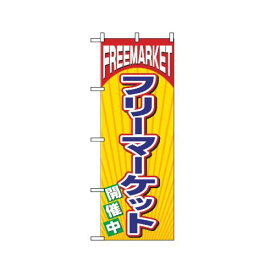 FREEMARKET

フリーマーケット

開催中